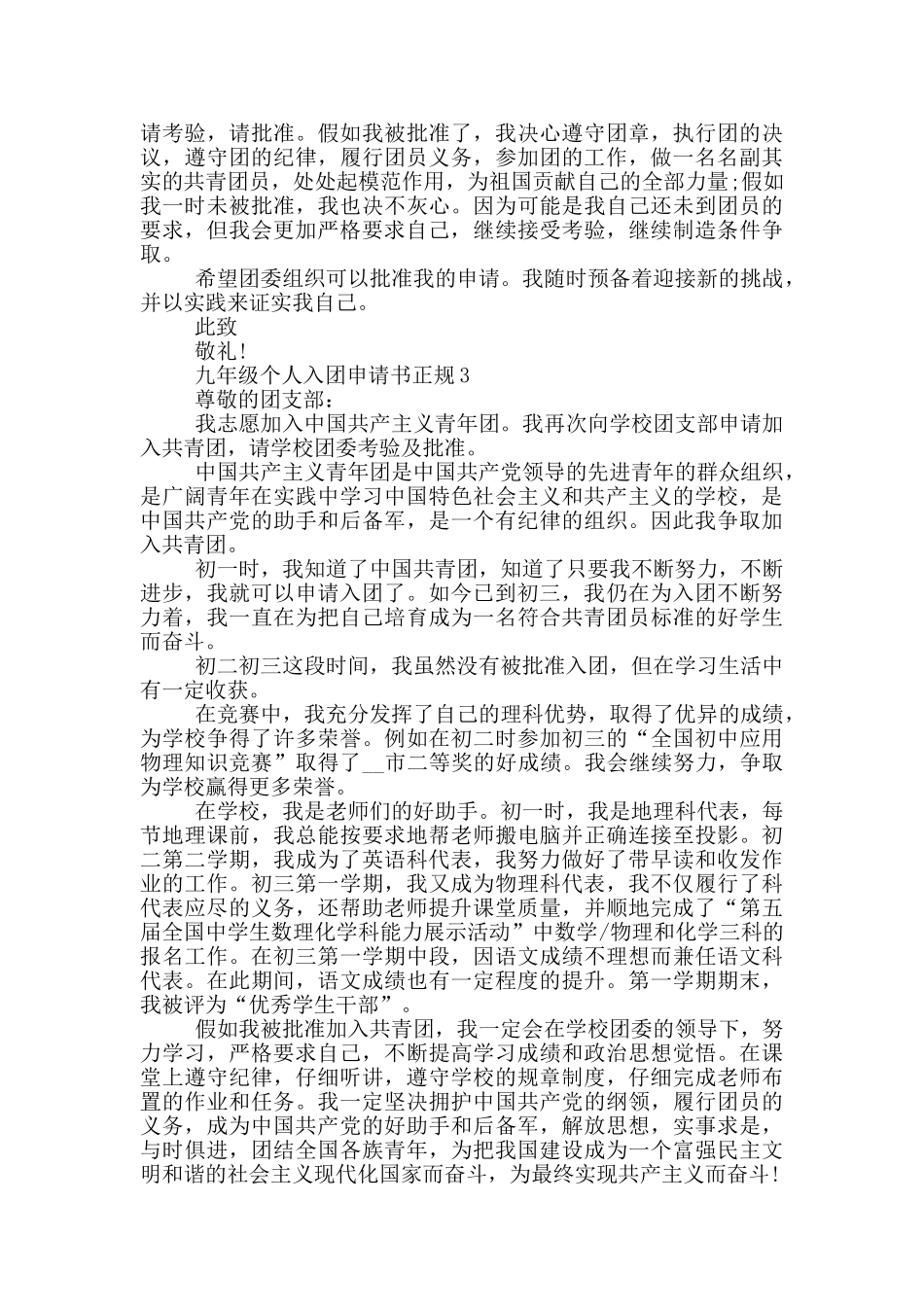 请考验，请批准。假如我被批准了，我决心遵守团章，执行团的决议，遵守团的纪律，履行团员义务，参加团的工作，做一名名副其实的共青团员，处处起模范作用，为祖国贡献自己的全部力量;假如我一时未被批准，我也决不灰心。因为可能是我自己还未到团员的要求，但我会更加严格要求自己，继续接受考验，继续制造条件争取。

希望团委组织可以批准我的申请。我随时预备着迎接新的挑战，并以实践来证实我自己。

此致

敬礼!

九年级个人入团申请书正规3

尊敬的团支部：

我志愿加入中国共产主义青年团。我再次向学校团支部申请加入共青团，请学校团委考验及批准。

中国共产主义青年团是中国共产党领导的先进青年的群众组织，是广阔青年在实践中学习中国特色社会主义和共产主义的学校，是中国共产党的助手和后备军，是一个有纪律的组织。因此我争取加入共青团。

初一时，我知道了中国共青团，知道了只要我不断努力，不断进步，我就可以申请入团了。如今已到初三，我仍在为入团不断努力着，我一直在为把自己培育成为一名符合共青团员标准的好学生而奋斗。

初二初三这段时间，我虽然没有被批准入团，但在学习生活中有一定收获。

在竞赛中，我充分发挥了自己的理科优势，取得了优异的成绩，为学校争得了许多荣誉。例如在初二时参加初三的“全国初中应用物理知识竞赛”取得了__市二等奖的好成绩。我会继续努力，争取为学校赢得更多荣誉。

在学校，我是老师们的好助手。初一时，我是地理科代表，每节地理课前，我总能按要求地帮老师搬电脑并正确连接至投影。初二第二学期，我成为了英语科代表，我努力做好了带早读和收发作业的工作。初三第一学期，我又成为物理科代表，我不仅履行了科代表应尽的义务，还帮助老师提升课堂质量，并顺地完成了“第五届全国中学生数理化学科能力展示活动”中数学/物理和化学三科的报名工作。在初三第一学期中段，因语文成绩不理想而兼任语文科代表。在此期间，语文成绩也有一定程度的提升。第一学期期末，我被评为“优秀学生干部”。

假如我被批准加入共青团，我一定会在学校团委的领导下，努力学习，严格要求自己，不断提高学习成绩和政治思想觉悟。在课堂上遵守纪律，仔细听讲，遵守学校的规章制度，仔细完成老师布置的作业和任务。我一定坚决拥护中国共产党的纲领，履行团员的义务，成为中国共产党的好助手和后备军，解放思想，实事求是，与时俱进，团结全国各族青年，为把我国建设成为一个富强民主文明和谐的社会主义现代化国家而奋斗，为最终实现共产主义而奋斗!